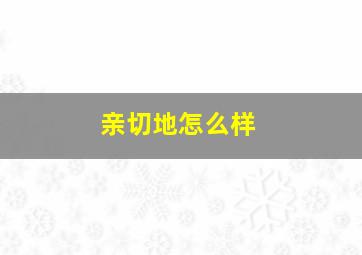 亲切地怎么样